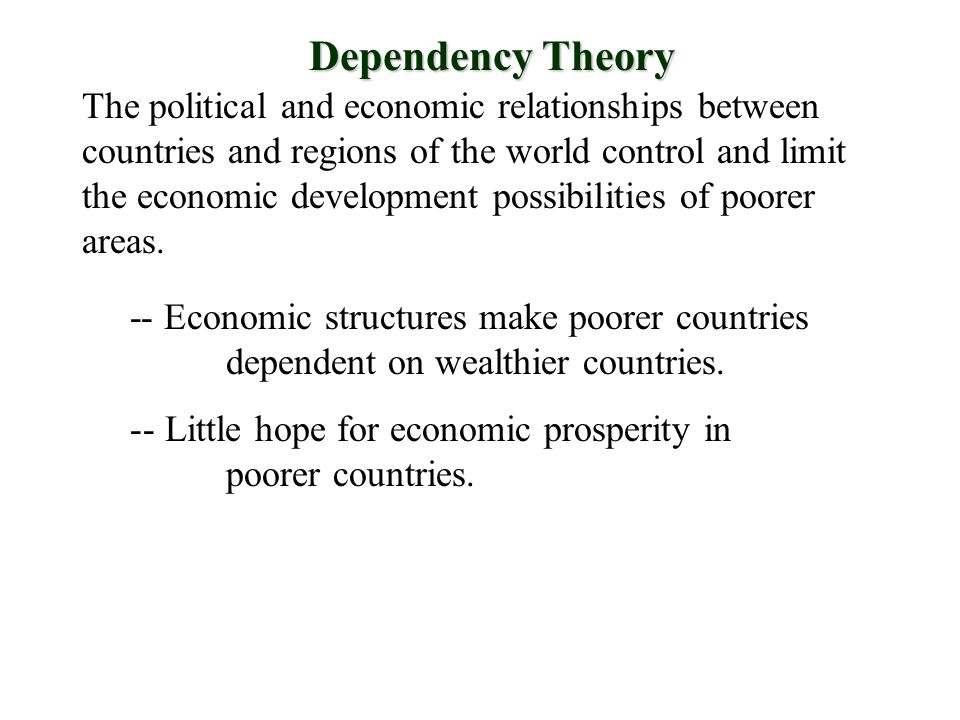 Dependency Theory

The political and economic relationships between countries and regions of the world control and limit the economic development possibilities of poorer areas.

-- Economic structures make poorer countries dependent on wealthier countries.

-- Little hope for economic prosperity in poorer countries.